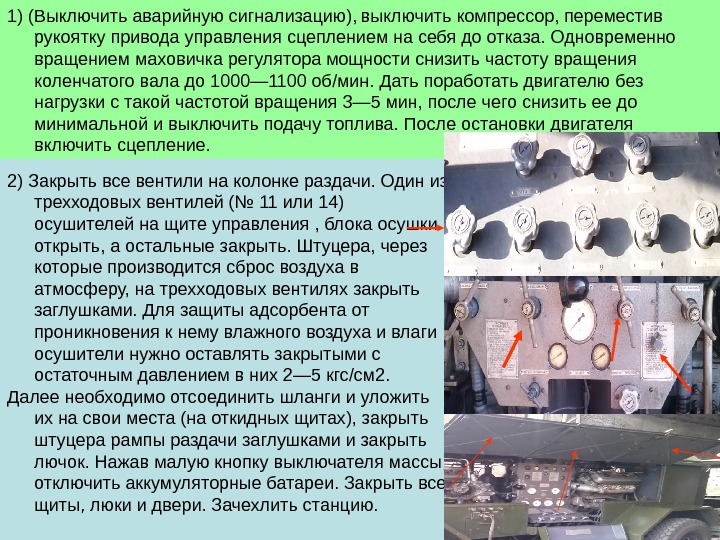 1) (Выключить аварийную сигнализацию), выключить компрессор, переместив рукоятку привода управления сцеплением на себя до отказа. Одновременно вращением маховичка регулятора мощности снизить частоту вращения коленчатого вала до 1000—1100 об/мин. Дать поработать двигателю без нагрузки с такой частотой вращения 3—5 мин, после чего снизить ее до минимальной и выключить подачу топлива. После остановки двигателя включить сцепление.

2) Закрыть все вентили на колонке раздачи. Один из трехходовых вентилей (№ 11 или 14) осушителей на щите управления , блока осушки открыть, а остальные закрыть. Штуцера, через которые производится сброс воздуха в атмосферу, на трехходовых вентилях закрыть заглушками. Для защиты адсорбента от проникновения к нему влажного воздуха и влаги осушители нужно оставлять закрытыми с остаточным давлением в них 2—5 кгс/см2.

Далее необходимо отсоединить шланги и уложить их на свои места (на откидных щитах), закрыть штуцера рампы раздачи заглушками и закрыть лючок. Нажав малую кнопку выключателя массы отключить аккумуляторные батареи. Закрыть все щиты, люки и двери. Зачехлить станцию.